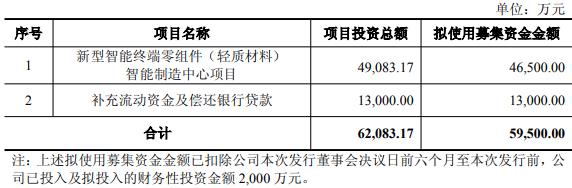 单位：万元

| 序号 | 项目名称 | 项目投资总额 | 拟使用募集资金金额 |
|---|---|---|---|
| 1 | 新型智能终端零组件（轻质材料）智能制造中心项目 | 49,083.17 | 46,500.00 |
| 2 | 补充流动资金及偿还银行贷款 | 13,000.00 | 13,000.00 |
| 合计 | | 62,083.17 | 59,500.00 |

注：上述拟使用募集资金金额已扣除公司本次发行董事会决议日前六个月至本次发行前，公司已投入及拟投入的财务性投资金额 2,000 万元。